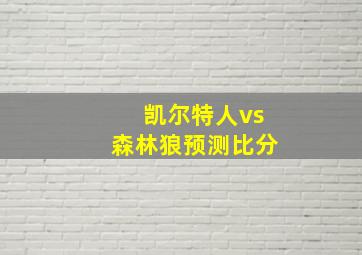 凯尔特人vs
森林狼预测比分